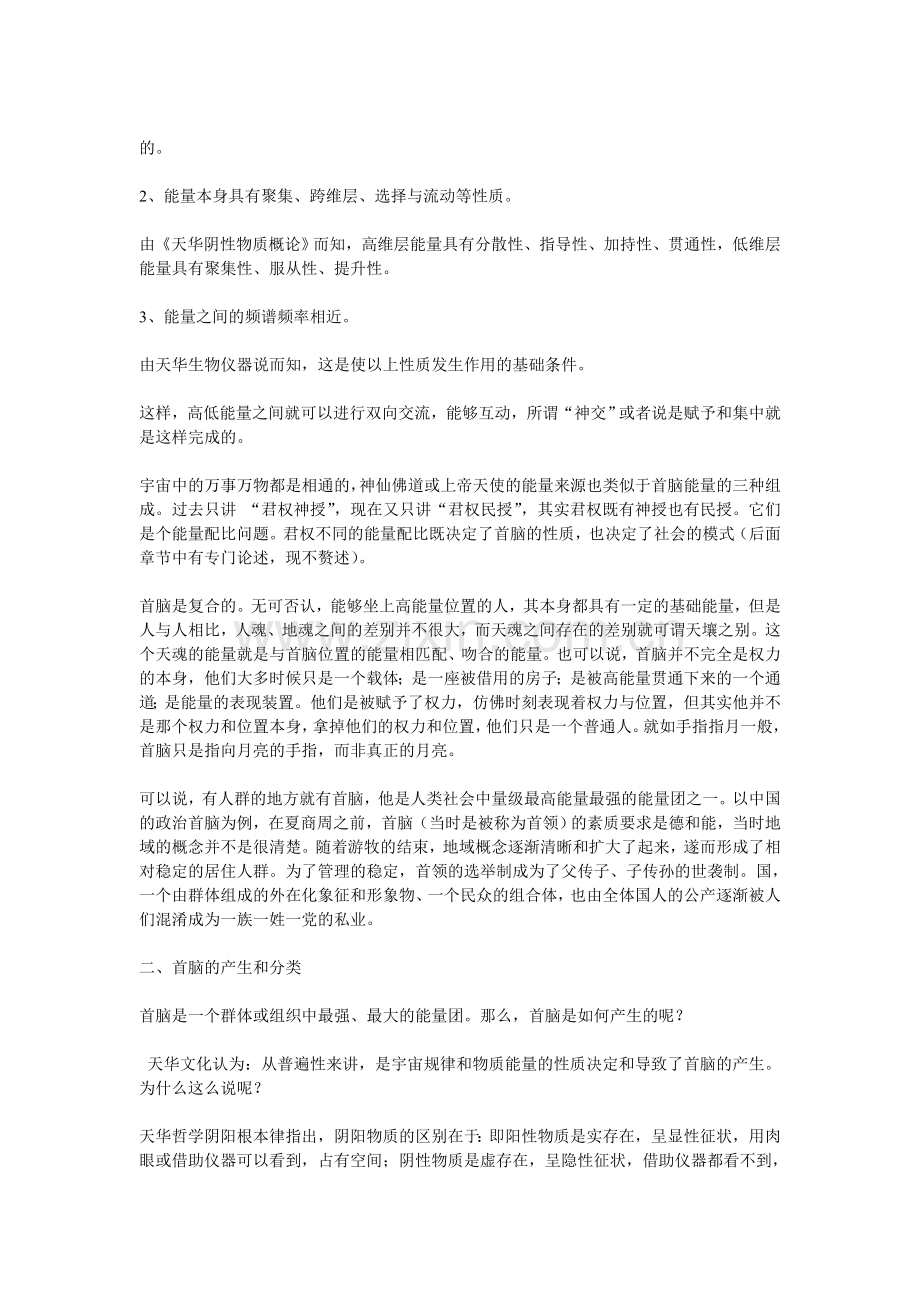 的。

2、能量本身具有聚集、跨维层、选择与流动等性质。

由《天华阴性物质概论》而知，高维层能量具有分散性、指导性、加持性、贯通性，低维层能量具有聚集性、服从性、提升性。

3、能量之间的频谱频率相近。

由天华生物仪器说而知，这是使以上性质发生作用的基础条件。

这样，高低能量之间就可以进行双向交流，能够互动，所谓“神交”或者说是赋予和集中就是这样完成的。

宇宙中的万事万物都是相通的，神仙佛道或上帝天使的能量来源也类似于首脑能量的三种组成。过去只讲“君权神授”，现在又只讲“君权民授”，其实君权既有神授也有民授。它们是个能量配比问题。君权不同的能量配比既决定了首脑的性质，也决定了社会的模式（后面章节中有专门论述，现不赘述）。

首脑是复合的。无可否认，能够坐上高能量位置的人，其本身都具有一定的基础能量，但是人与人相比，人魂、地魂之间的差别并不很大，而天魂之间存在的差别就可谓天壤之别。这个天魂的能量就是与首脑位置的能量相匹配、吻合的能量。也可以说，首脑并不完全是权力的本身，他们大多时候只是一个载体；是一座被借用的房子；是被高能量贯通下来的一个通道；是能量的表现装置。他们是被赋予了权力，仿佛时刻表现着权力与位置，但其实他并不是那个权力和位置本身，拿掉他们的权力和位置，他们只是一个普通人。就如手指指月一般，首脑只是指向月亮的手指，而非真正的月亮。

可以说，有人群的地方就有首脑，他是人类社会中量级最高能量最强的能量团之一。以中国的政治首脑为例，在夏商周之前，首脑（当时是被称为首领）的素质要求是德和能，当时地域的概念并不是很清楚。随着游牧的结束，地域概念逐渐清晰和扩大了起来，遂而形成了相对稳定的居住人群。为了管理的稳定，首领的选举制成为了父传子、子传孙的世袭制。国，一个由群体组成的外在化象征和形象物、一个民众的组合体，也由全体国人的公产逐渐被人们混淆成为一族一姓一党的私业。

二、首脑的产生和分类

首脑是一个群体或组织中最强、最大的能量团。那么，首脑是如何产生的呢？

天华文化认为：从普遍性来讲，是宇宙规律和物质能量的性质决定和导致了首脑的产生。为什么这么说呢？

天华哲学阴阳根本律指出，阴阳物质的区别在于：即阳性物质是实存在，呈显性征状，用肉眼或借助仪器可以看到，占有空间；阴性物质是虚存在，呈隐性征状，借助仪器都看不到，